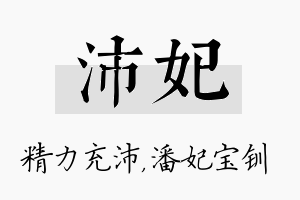 沛妃

精力充沛,潘妃宝钏